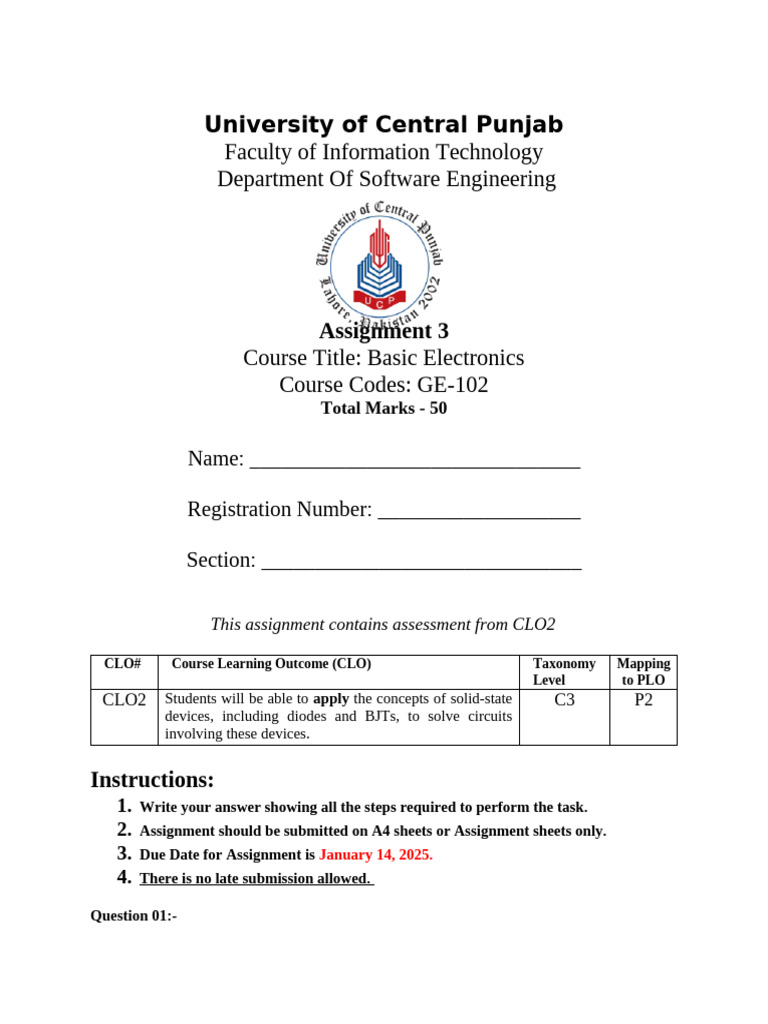 University of Central Punjab
Faculty of Information Technology
Department Of Software Engineering

University of Central Punjab
Lahore, Pakistan 2002
UCP

Assignment 3
Course Title: Basic Electronics
Course Codes: GE-102
Total Marks - 50

Name: ______________________________

Registration Number: __________________

Section: _____________________________

This assignment contains assessment from CLO2

| CLO# | Course Learning Outcome (CLO) | Taxonomy Level | Mapping to PLO |
|---|---|---|---|
| CLO2 | Students will be able to apply the concepts of solid-state devices, including diodes and BJTs, to solve circuits involving these devices. | C3 | P2 |

Instructions:
1. Write your answer showing all the steps required to perform the task.
2. Assignment should be submitted on A4 sheets or Assignment sheets only.
3. Due Date for Assignment is January 14, 2025.
4. There is no late submission allowed.

Question 01:-